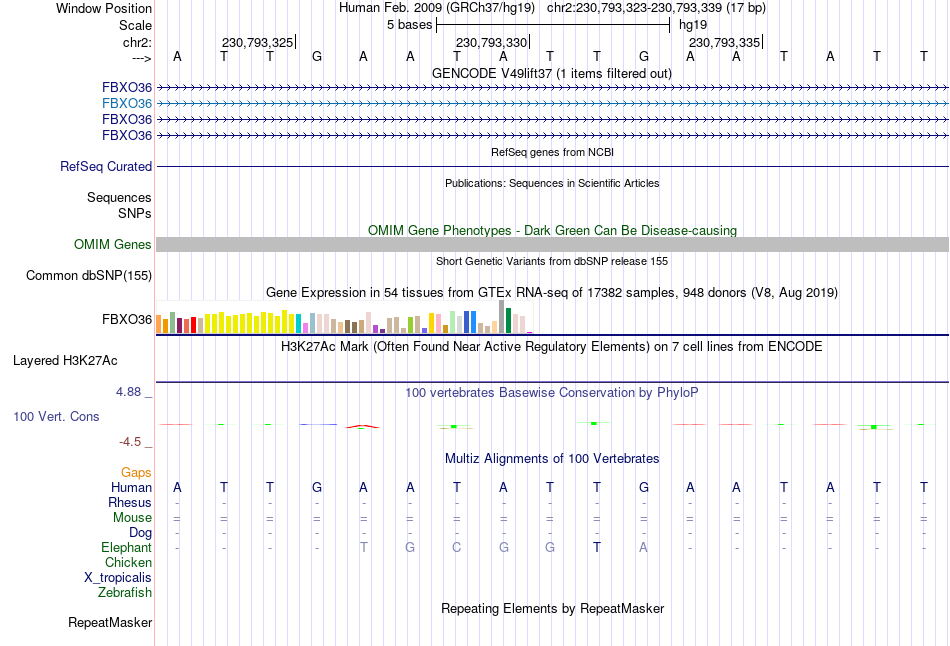 Window Position Human Feb. 2009 (GRCh37/hg19) chr2:230,793,323-230,793,339 (17 bp)
Scale 5 bases hg19
chr2: 230,793,325 230,793,330 230,793,335
---> A T T G A A T A T T G A A T A T T
GENCODE V49lift37 (1 items filtered out)
FBXO36
FBXO36
FBXO36
FBXO36
RefSeq genes from NCBI
RefSeq Curated
Publications: Sequences in Scientific Articles
Sequences
SNPs
OMIM Gene Phenotypes - Dark Green Can Be Disease-causing
OMIM Genes
Short Genetic Variants from dbSNP release 155
Common dbSNP(155)
Gene Expression in 54 tissues from GTEx RNA-seq of 17382 samples, 948 donors (V8, Aug 2019)
FBXO36
H3K27Ac Mark (Often Found Near Active Regulatory Elements) on 7 cell lines from ENCODE
Layered H3K27Ac
4.88 _ 100 vertebrates Basewise Conservation by PhyloP
100 Vert. Cons
-4.5 _
Multiz Alignments of 100 Vertebrates
Gaps
Human A T T G A A T A T T G A A T A T T
Rhesus - - - - - - - - - - - - - - - - -
Mouse = = = = = = = = = = = = = = = = =
Dog - - - - - - - - - - - - - - - - -
Elephant - - - - T G C G G T A - - - - - -
Chicken
X_tropicalis
Zebrafish
Repeating Elements by RepeatMasker
RepeatMasker